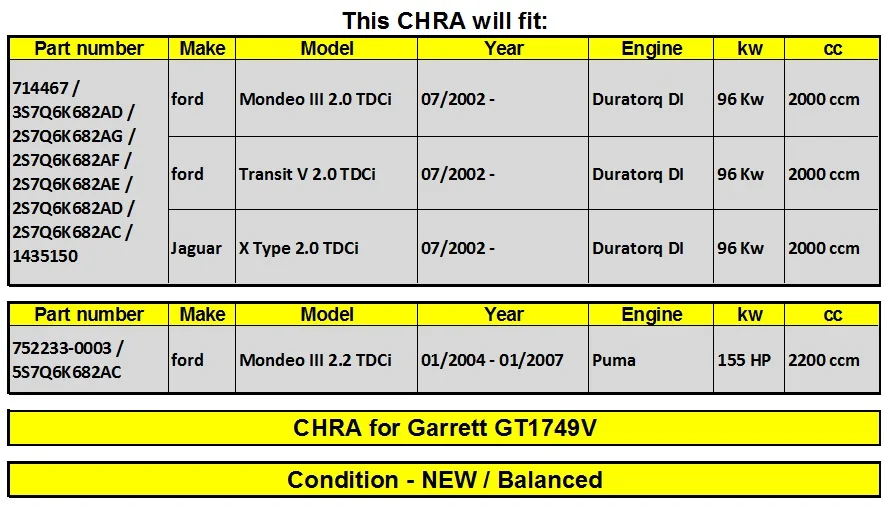 This CHRA will fit:

| Part number | Make | Model | Year | Engine | kw | cc |
|---|---|---|---|---|---|---|
| 714467 / 3S7Q6K682AD / 2S7Q6K682AG / 2S7Q6K682AF / 2S7Q6K682AE / 2S7Q6K682AD / 2S7Q6K682AC / 1435150 | ford | Mondeo III 2.0 TDCi | 07/2002 - | Duratorq DI | 96 Kw | 2000 ccm |
| | ford | Transit V 2.0 TDCi | 07/2002 - | Duratorq DI | 96 Kw | 2000 ccm |
| | Jaguar | X Type 2.0 TDCi | 07/2002 - | Duratorq DI | 96 Kw | 2000 ccm |

| Part number | Make | Model | Year | Engine | kw | cc |
|---|---|---|---|---|---|---|
| 752233-0003 / 5S7Q6K682AC | ford | Mondeo III 2.2 TDCi | 01/2004 - 01/2007 | Puma | 155 HP | 2200 ccm |

CHRA for Garrett GT1749V

Condition - NEW / Balanced